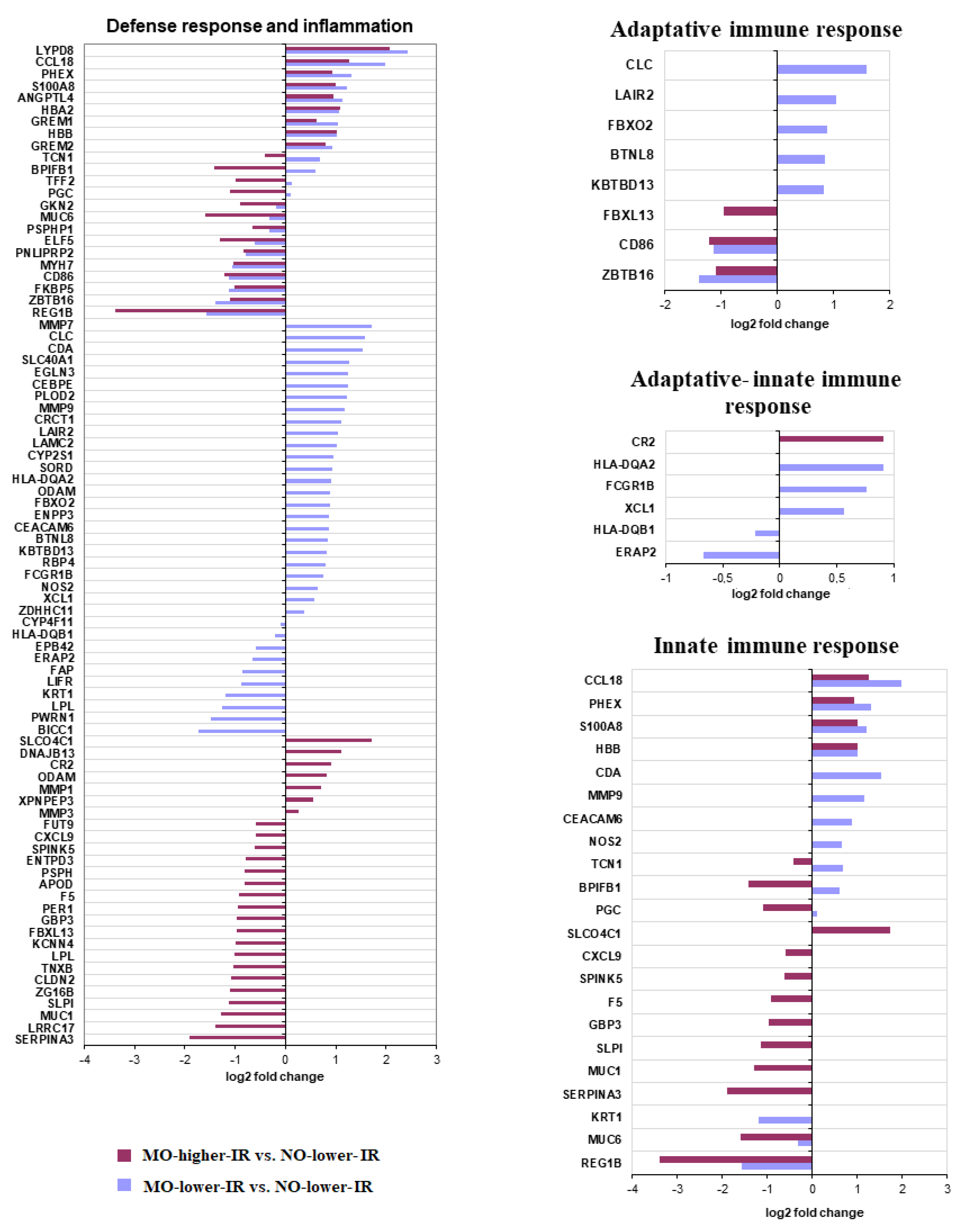 Defense response and inflammation

LYPD8
CCL18
PHEX
S100A8
ANGPTL4
HBA2
GREM1
HBB
GREM2
TCN1
BPIFB1
TFF2
PGC
GKN2
MUC6
PSPHP1
ELF5
PNLIPRP2
MYH7
CD86
FKBP5
ZBTB16
REG1B
MMP7
CLC
CDA
SLC40A1
EGLN3
CEBPE
PLOD2
MMP9
CRCT1
LAIR2
LAMC2
CYP2S1
SORD
HLA-DQA2
ODAM
FBXO2
ENPP3
CEACAM6
BTNL8
KBTBD13
RBP4
FCGR1B
NOS2
XCL1
ZDHHC11
CYP4F11
HLA-DQB1
EPB42
ERAP2
FAP
LIFR
KRT1
LPL
PWRN1
BICC1
SLCO4C1
DNAJB13
CR2
ODAM
MMP1
XPNPEP3
MMP3
FUT9
CXCL9
SPINK5
ENTPD3
PSPH
APOD
F5
PER1
GBP3
FBXL13
KCNN4
LPL
TNXB
CLDN2
ZG16B
SLPI
MUC1
LRRC17
SERPINA3

-4 -3 -2 -1 0 1 2 3
log2 fold change

MO-higher-IR vs. NO-lower-IR
MO-lower-IR vs. NO-lower-IR

Adaptative immune response

CLC
LAIR2
FBXO2
BTNL8
KBTBD13
FBXL13
CD86
ZBTB16

-2 -1 0 1 2
log2 fold change

Adaptative- innate immune response

CR2
HLA-DQA2
FCGR1B
XCL1
HLA-DQB1
ERAP2

-1 -0,5 0 0,5 1
log2 fold change

Innate immune response

CCL18
PHEX
S100A8
HBB
CDA
MMP9
CEACAM6
NOS2
TCN1
BPIFB1
PGC
SLCO4C1
CXCL9
SPINK5
F5
GBP3
SLPI
MUC1
SERPINA3
KRT1
MUC6
REG1B

-4 -3 -2 -1 0 1 2 3
log2 fold change